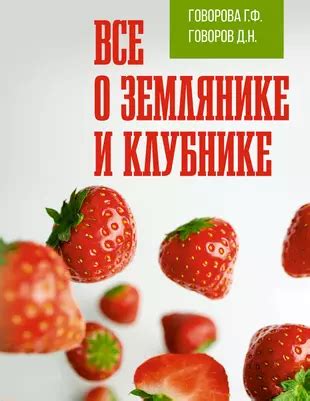 ГОВОРОВА Г.Ф.
ГОВОРОВ Д.Н.

ВСЕ
О ЗЕМЛЯНИКЕ
И КЛУБНИКЕ